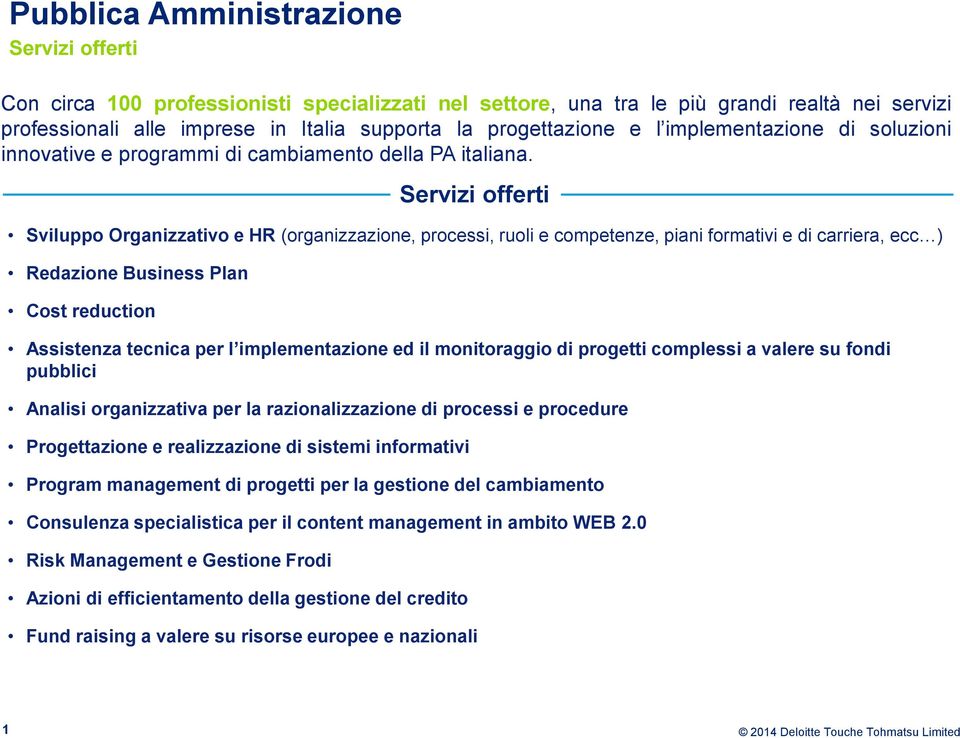 Pubblica Amministrazione
Servizi offerti

Con circa 100 professionisti specializzati nel settore, una tra le più grandi realtà nei servizi professionali alle imprese in Italia supporta la progettazione e l'implementazione di soluzioni innovative e programmi di cambiamento della PA italiana.

Servizi offerti

• Sviluppo Organizzativo e HR (organizzazione, processi, ruoli e competenze, piani formativi e di carriera, ecc…)
• Redazione Business Plan
• Cost reduction
• Assistenza tecnica per l'implementazione ed il monitoraggio di progetti complessi a valere su fondi pubblici
• Analisi organizzativa per la razionalizzazione di processi e procedure
• Progettazione e realizzazione di sistemi informativi
• Program management di progetti per la gestione del cambiamento
• Consulenza specialistica per il content management in ambito WEB 2.0
• Risk Management e Gestione Frodi
• Azioni di efficientamento della gestione del credito
• Fund raising a valere su risorse europee e nazionali

1

© 2014 Deloitte Touche Tohmatsu Limited